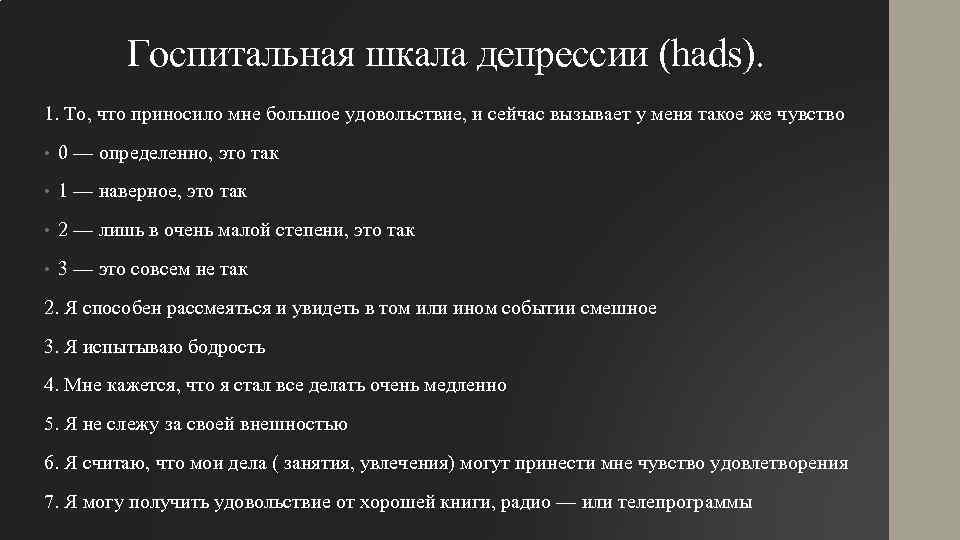 Госпитальная шкала депрессии (hads).

1. То, что приносило мне большое удовольствие, и сейчас вызывает у меня такое же чувство

• 0 — определенно, это так

• 1 — наверное, это так

• 2 — лишь в очень малой степени, это так

• 3 — это совсем не так

2. Я способен рассмеяться и увидеть в том или ином событии смешное

3. Я испытываю бодрость

4. Мне кажется, что я стал все делать очень медленно

5. Я не слежу за своей внешностью

6. Я считаю, что мои дела ( занятия, увлечения) могут принести мне чувство удовлетворения

7. Я могу получить удовольствие от хорошей книги, радио — или телепрограммы